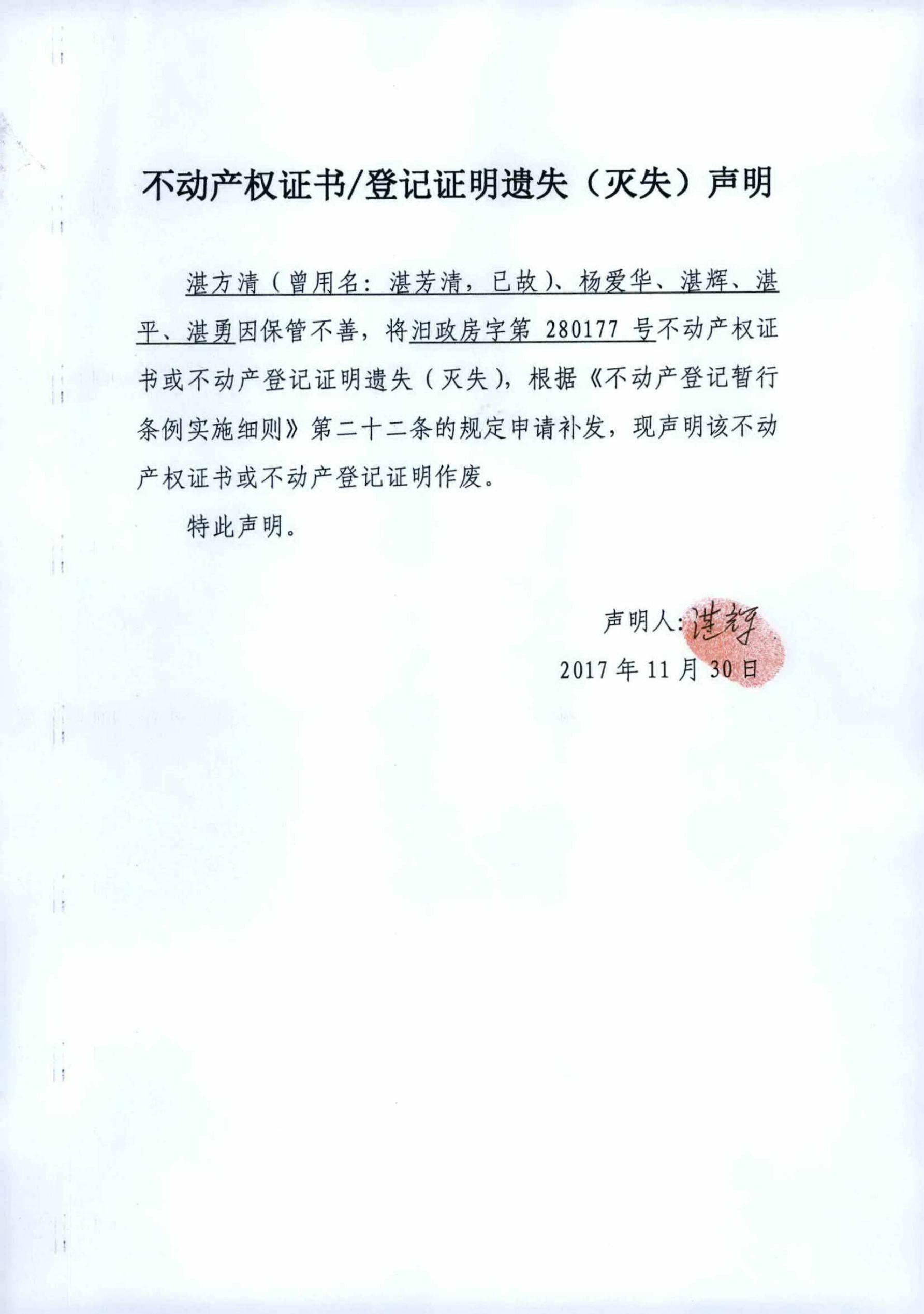 不动产权证书/登记证明遗失（灭失）声明

湛方清（曾用名：湛芳清，已故）、杨爱华、湛辉、湛平、湛勇因保管不善，将汨政房字第 280177 号不动产权证书或不动产登记证明遗失（灭失），根据《不动产登记暂行条例实施细则》第二十二条的规定申请补发，现声明该不动产权证书或不动产登记证明作废。

特此声明。

声明人：湛辉

2017 年 11 月 30 日